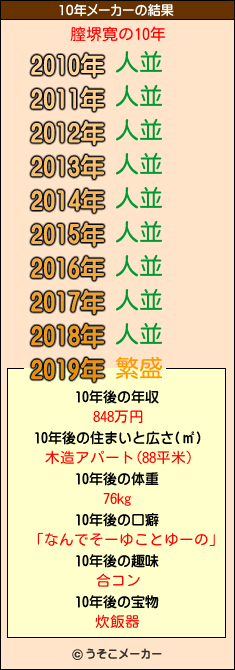 10年メーカーの結果

膣堺寛の10年

2010年 人並
2011年 人並
2012年 人並
2013年 人並
2014年 人並
2015年 人並
2016年 人並
2017年 人並
2018年 人並
2019年 繁盛

10年後の年収
848万円
10年後の住まいと広さ(㎡)
木造アパート(88平米)
10年後の体重
76kg
10年後の口癖
「なんでそーゆことゆーの」
10年後の趣味
合コン
10年後の宝物
炊飯器

© うそこメーカー